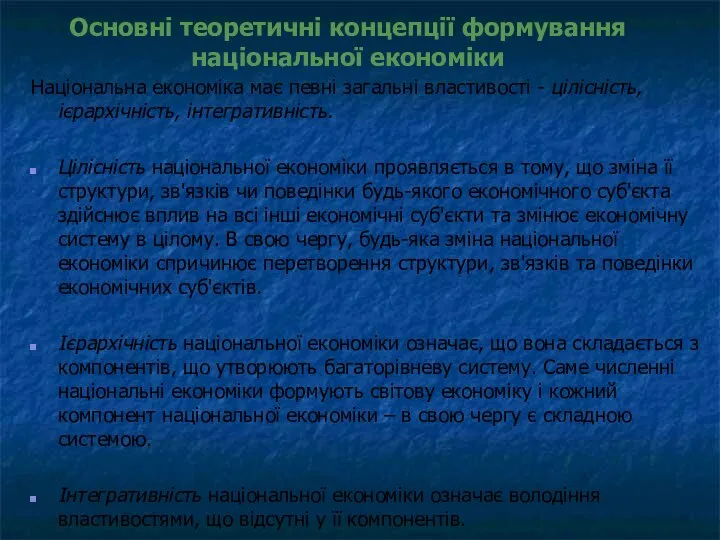 Основні теоретичні концепції формування національної економіки

Національна економіка має певні загальні властивості - цілісність, ієрархічність, інтегративність.

Цілісність національної економіки проявляється в тому, що зміна її структури, зв'язків чи поведінки будь-якого економічного суб'єкта здійснює вплив на всі інші економічні суб'єкти та змінює економічну систему в цілому. В свою чергу, будь-яка зміна національної економіки спричинює перетворення структури, зв'язків та поведінки економічних суб'єктів.

Ієрархічність національної економіки означає, що вона складається з компонентів, що утворюють багаторівневу систему. Саме численні національні економіки формують світову економіку і кожний компонент національної економіки – в свою чергу є складною системою.

Інтегративність національної економіки означає володіння властивостями, що відсутні у її компонентів.